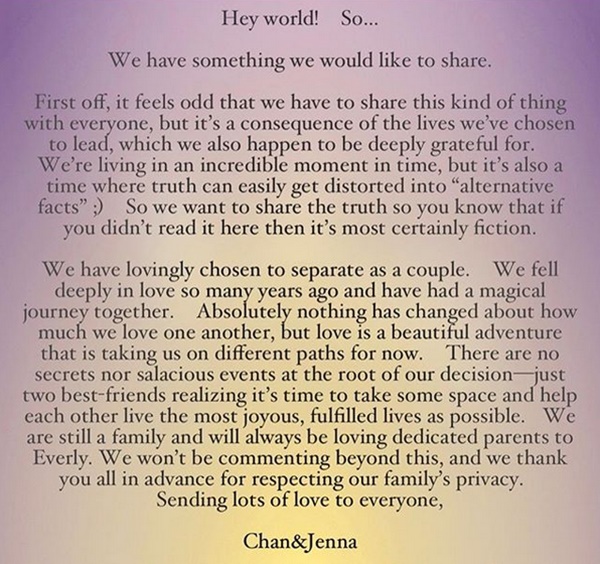 Hey world!  So...

We have something we would like to share.

First off, it feels odd that we have to share this kind of thing with everyone, but it's a consequence of the lives we've chosen to lead, which we also happen to be deeply grateful for. We're living in an incredible moment in time, but it's also a time where truth can easily get distorted into "alternative facts" ;)  So we want to share the truth so you know that if you didn't read it here then it's most certainly fiction.

We have lovingly chosen to separate as a couple.  We fell deeply in love so many years ago and have had a magical journey together.  Absolutely nothing has changed about how much we love one another, but love is a beautiful adventure that is taking us on different paths for now.  There are no secrets nor salacious events at the root of our decision—just two best-friends realizing it's time to take some space and help each other live the most joyous, fulfilled lives as possible.  We are still a family and will always be loving dedicated parents to Everly. We won't be commenting beyond this, and we thank you all in advance for respecting our family's privacy.
Sending lots of love to everyone,

Chan&Jenna